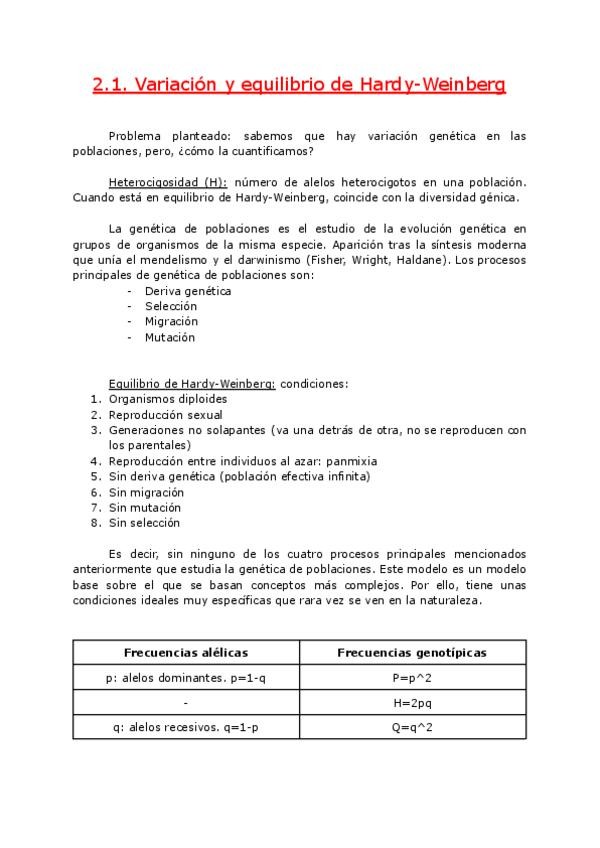 2.1. Variación y equilibrio de Hardy-Weinberg

Problema planteado: sabemos que hay variación genética en las poblaciones, pero, ¿cómo la cuantificamos?

Heterocigosidad (H): número de alelos heterocigotos en una población. Cuando está en equilibrio de Hardy-Weinberg, coincide con la diversidad génica.

La genética de poblaciones es el estudio de la evolución genética en grupos de organismos de la misma especie. Aparición tras la síntesis moderna que unía el mendelismo y el darwinismo (Fisher, Wright, Haldane). Los procesos principales de genética de poblaciones son:
- Deriva genética
- Selección
- Migración
- Mutación

Equilibrio de Hardy-Weinberg: condiciones:
1. Organismos diploides
2. Reproducción sexual
3. Generaciones no solapantes (va una detrás de otra, no se reproducen con los parentales)
4. Reproducción entre individuos al azar: panmixia
5. Sin deriva genética (población efectiva infinita)
6. Sin migración
7. Sin mutación
8. Sin selección

Es decir, sin ninguno de los cuatro procesos principales mencionados anteriormente que estudia la genética de poblaciones. Este modelo es un modelo base sobre el que se basan conceptos más complejos. Por ello, tiene unas condiciones ideales muy específicas que rara vez se ven en la naturaleza.

| Frecuencias alélicas | Frecuencias genotípicas |
|---|---|
| p: alelos dominantes. p=1-q | P=p^2 |
| - | H=2pq |
| q: alelos recesivos. q=1-p | Q=q^2 |